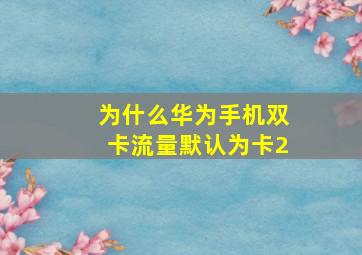 为什么华为手机双卡流量默认为卡2